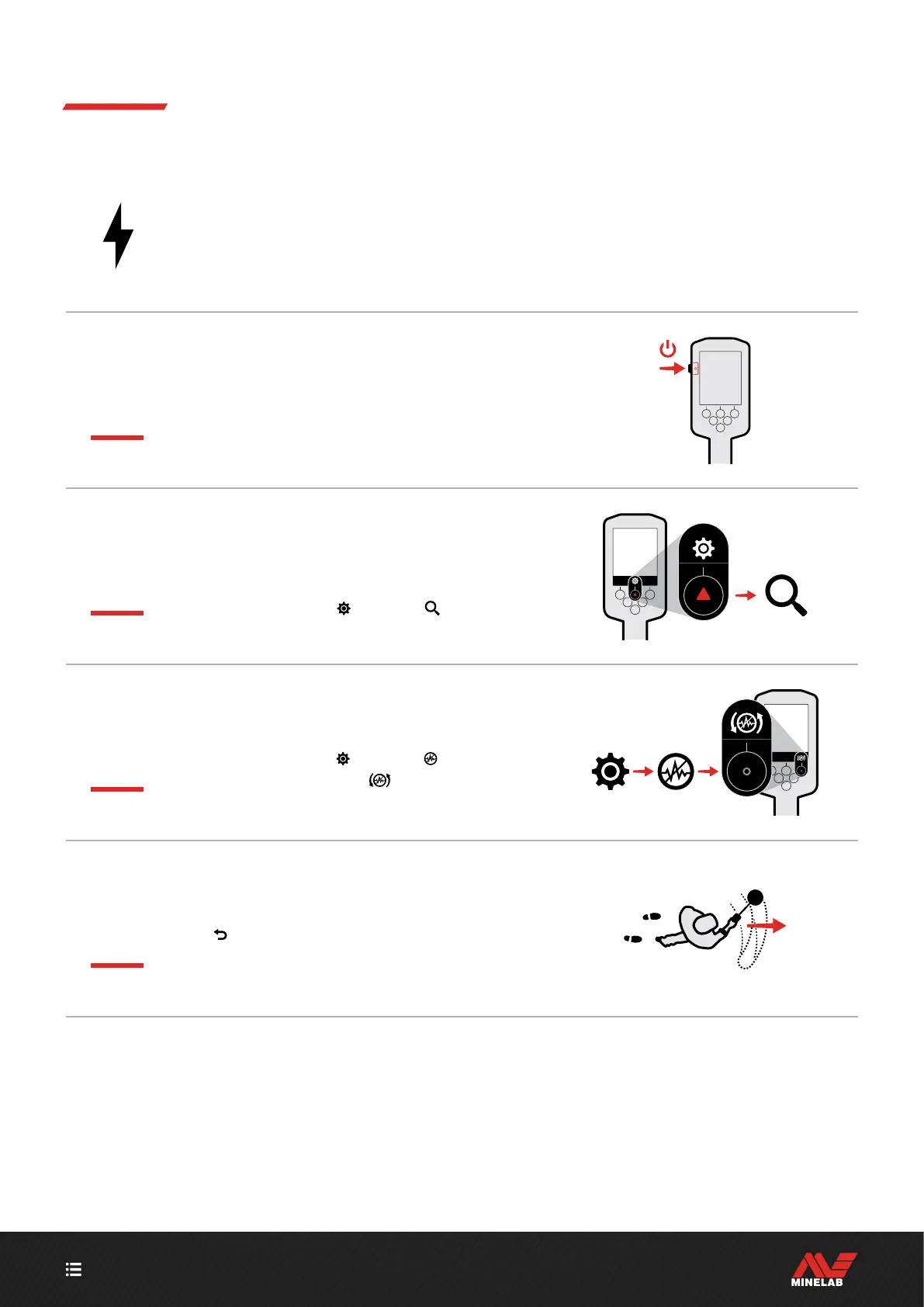 MINELAB